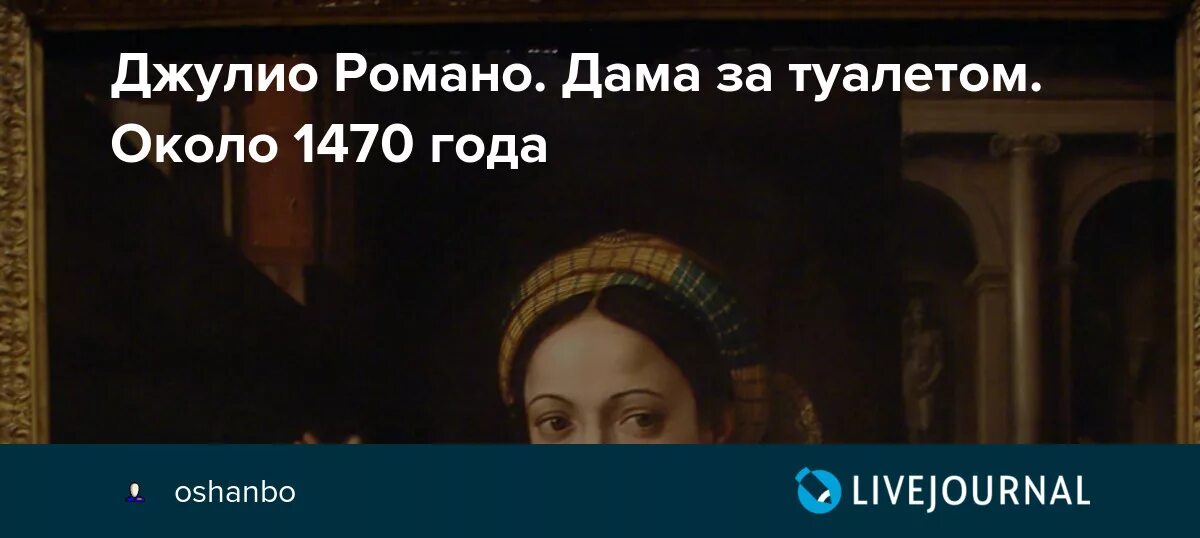 Джулио Романо. Дама за туалетом. Около 1470 года

oshanbo

LIVEJOURNAL